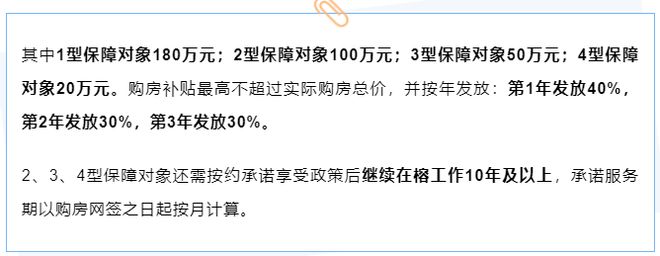 其中1型保障对象180万元；2型保障对象100万元；3型保障对象50万元；4型保障对象20万元。购房补贴最高不超过实际购房总价，并按年发放：第1年发放40%，第2年发放30%，第3年发放30%。

2、3、4型保障对象还需按约承诺享受政策后继续在榕工作10年及以上，承诺服务期以购房网签之日起按月计算。